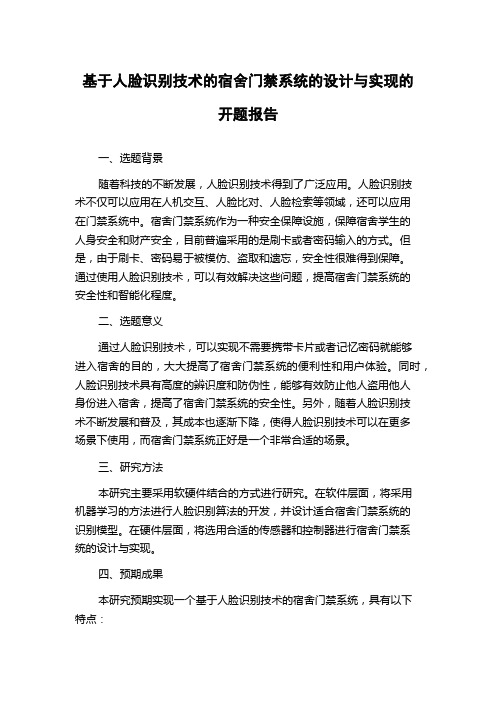 基于人脸识别技术的宿舍门禁系统的设计与实现的开题报告

一、选题背景

随着科技的不断发展，人脸识别技术得到了广泛应用。人脸识别技术不仅可以应用在人机交互、人脸比对、人脸检索等领域，还可以应用在门禁系统中。宿舍门禁系统作为一种安全保障设施，保障宿舍学生的人身安全和财产安全，目前普遍采用的是刷卡或者密码输入的方式。但是，由于刷卡、密码易于被模仿、盗取和遗忘，安全性很难得到保障。通过使用人脸识别技术，可以有效解决这些问题，提高宿舍门禁系统的安全性和智能化程度。

二、选题意义

通过人脸识别技术，可以实现不需要携带卡片或者记忆密码就能够进入宿舍的目的，大大提高了宿舍门禁系统的便利性和用户体验。同时，人脸识别技术具有高度的辨识度和防伪性，能够有效防止他人盗用他人身份进入宿舍，提高了宿舍门禁系统的安全性。另外，随着人脸识别技术不断发展和普及，其成本也逐渐下降，使得人脸识别技术可以在更多场景下使用，而宿舍门禁系统正好是一个非常合适的场景。

三、研究方法

本研究主要采用软硬件结合的方式进行研究。在软件层面，将采用机器学习的方法进行人脸识别算法的开发，并设计适合宿舍门禁系统的识别模型。在硬件层面，将选用合适的传感器和控制器进行宿舍门禁系统的设计与实现。

四、预期成果

本研究预期实现一个基于人脸识别技术的宿舍门禁系统，具有以下特点：